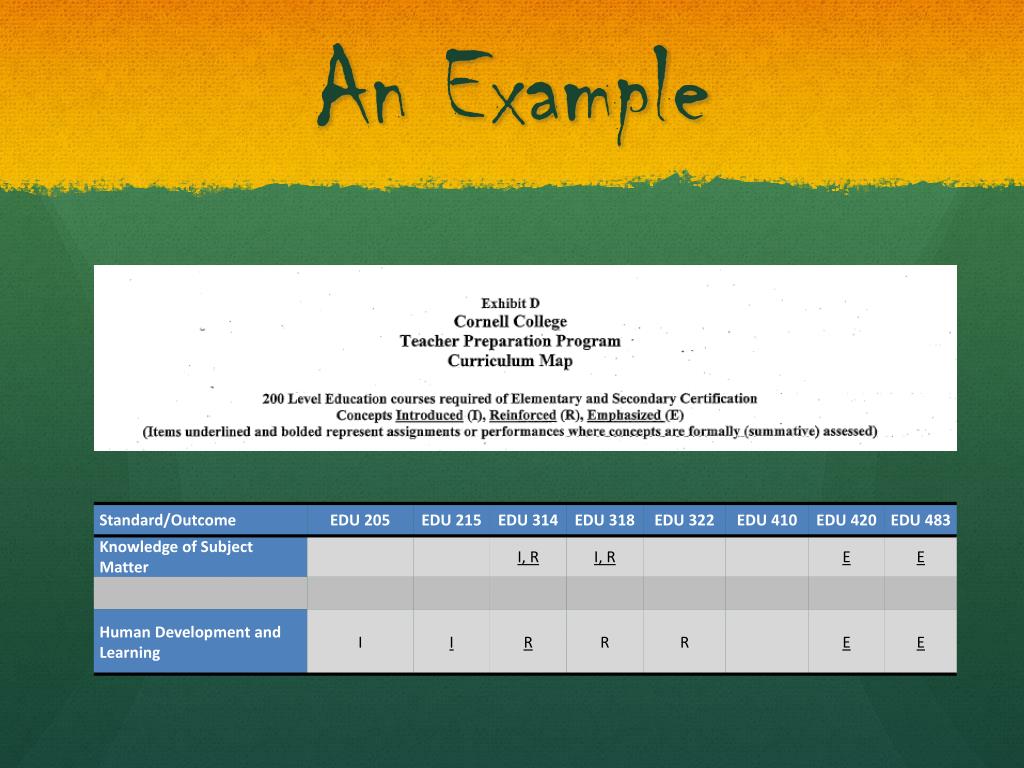 An Example

Exhibit D
Cornell College
Teacher Preparation Program
Curriculum Map

200 Level Education courses required of Elementary and Secondary Certification
Concepts Introduced (I), Reinforced (R), Emphasized (E)
(Items underlined and bolded represent assignments or performances where concepts are formally (summative) assessed)

| Standard/Outcome | EDU 205 | EDU 215 | EDU 314 | EDU 318 | EDU 322 | EDU 410 | EDU 420 | EDU 483 |
|---|---|---|---|---|---|---|---|---|
| Knowledge of Subject Matter | | | I, R | I, R | | | E | E |
| | | | | | | | | |
| Human Development and Learning | I | I | R | R | R | | E | E |